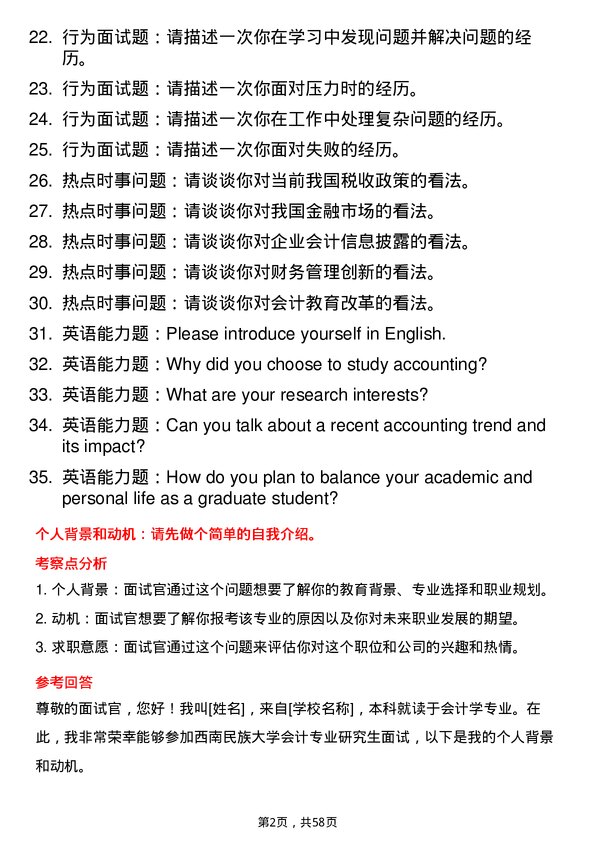 22. 行为面试题：请描述一次你在学习中发现问题并解决问题的经历。

23. 行为面试题：请描述一次你面对压力时的经历。

24. 行为面试题：请描述一次你在工作中处理复杂问题的经历。

25. 行为面试题：请描述一次你面对失败的经历。

26. 热点时事问题：请谈谈你对当前我国税收政策的看法。

27. 热点时事问题：请谈谈你对我国金融市场的看法。

28. 热点时事问题：请谈谈你对企业会计信息披露的看法。

29. 热点时事问题：请谈谈你对财务管理创新的看法。

30. 热点时事问题：请谈谈你对会计教育改革的看法。

31. 英语能力题：Please introduce yourself in English.

32. 英语能力题：Why did you choose to study accounting?

33. 英语能力题：What are your research interests?

34. 英语能力题：Can you talk about a recent accounting trend and its impact?

35. 英语能力题：How do you plan to balance your academic and personal life as a graduate student?

个人背景和动机：请先做个简单的自我介绍。

考察点分析

1. 个人背景：面试官通过这个问题想要了解你的教育背景、专业选择和职业规划。

2. 动机：面试官想要了解你报考该专业的原因以及你对未来职业发展的期望。

3. 求职意愿：面试官通过这个问题来评估你对这个职位和公司的兴趣和热情。

参考回答

尊敬的面试官，您好！我叫[姓名]，来自[学校名称]，本科就读于会计学专业。在此，我非常荣幸能够参加西南民族大学会计专业研究生面试，以下是我的个人背景和动机。

第2页，共58页